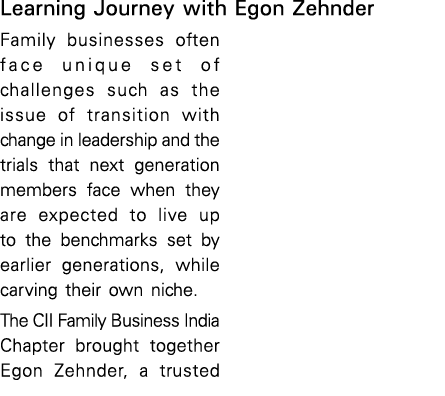 Learning Journey with Egon Zehnder

Family businesses often face unique set of challenges such as the issue of transition with change in leadership and the trials that next generation members face when they are expected to live up to the benchmarks set by earlier generations, while carving their own niche.

The CII Family Business India Chapter brought together Egon Zehnder, a trusted